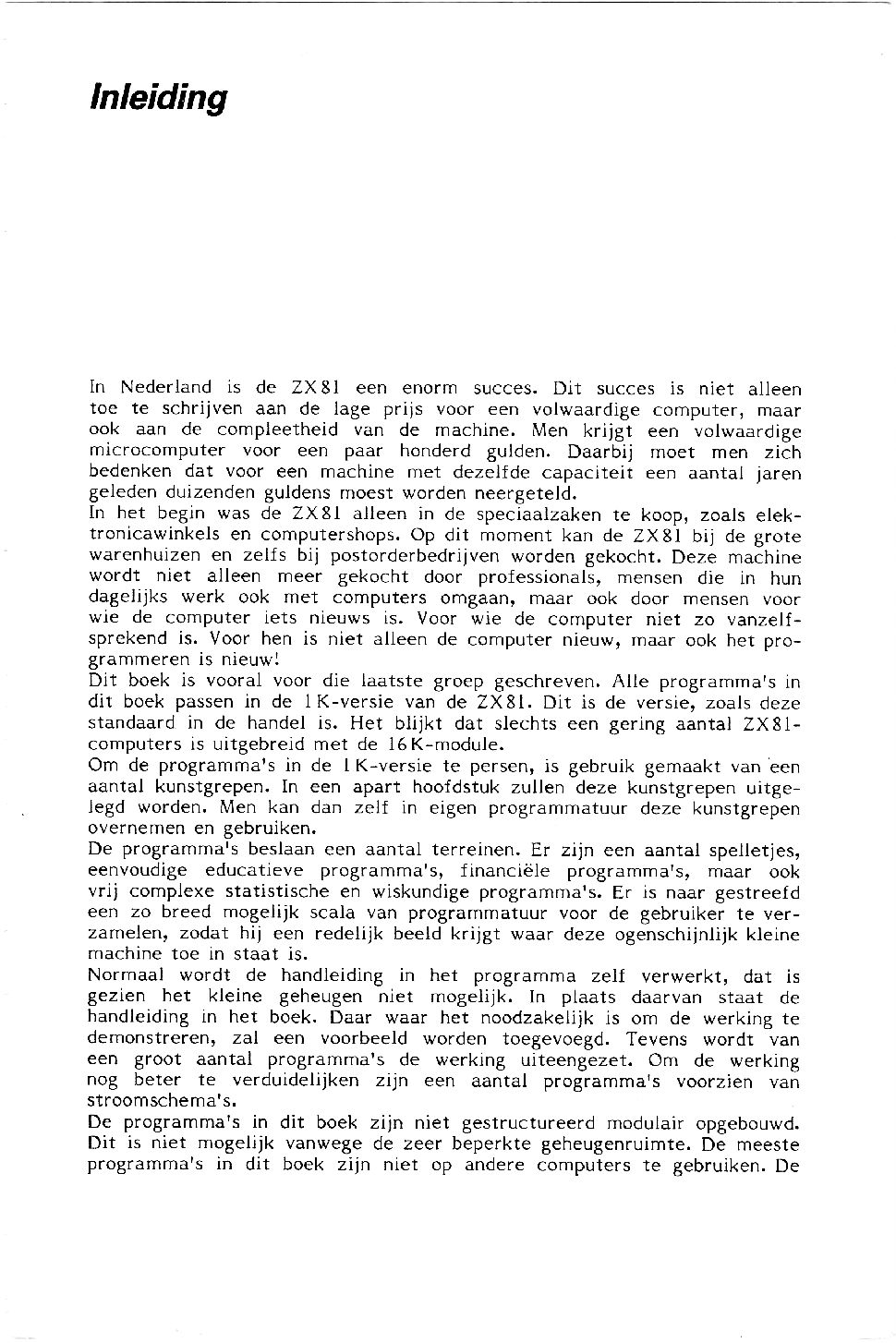 Inleiding

In Nederland is de ZX81 een enorm succes. Dit succes is niet alleen toe te schrijven aan de lage prijs voor een volwaardige computer, maar ook aan de compleetheid van de machine. Men krijgt een volwaardige microcomputer voor een paar honderd gulden. Daarbij moet men zich bedenken dat voor een machine met dezelfde capaciteit een aantal jaren geleden duizenden guldens moest worden neergeteld.
In het begin was de ZX81 alleen in de speciaalzaken te koop, zoals elektronicawinkels en computershops. Op dit moment kan de ZX81 bij de grote warenhuizen en zelfs bij postorderbedrijven worden gekocht. Deze machine wordt niet alleen meer gekocht door professionals, mensen die in hun dagelijks werk ook met computers omgaan, maar ook door mensen voor wie de computer iets nieuws is. Voor wie de computer niet zo vanzelfsprekend is. Voor hen is niet alleen de computer nieuw, maar ook het programmeren is nieuw!
Dit boek is vooral voor die laatste groep geschreven. Alle programma's in dit boek passen in de 1K-versie van de ZX81. Dit is de versie, zoals deze standaard in de handel is. Het blijkt dat slechts een gering aantal ZX81-computers is uitgebreid met de 16K-module.
Om de programma's in de 1K-versie te persen, is gebruik gemaakt van een aantal kunstgrepen. In een apart hoofdstuk zullen deze kunstgrepen uitgelegd worden. Men kan dan zelf in eigen programmatuur deze kunstgrepen overnemen en gebruiken.
De programma's beslaan een aantal terreinen. Er zijn een aantal spelletjes, eenvoudige educatieve programma's, financiële programma's, maar ook vrij complexe statistische en wiskundige programma's. Er is naar gestreefd een zo breed mogelijk scala van programmatuur voor de gebruiker te verzamelen, zodat hij een redelijk beeld krijgt waar deze ogenschijnlijk kleine machine toe in staat is.
Normaal wordt de handleiding in het programma zelf verwerkt, dat is gezien het kleine geheugen niet mogelijk. In plaats daarvan staat de handleiding in het boek. Daar waar het noodzakelijk is om de werking te demonstreren, zal een voorbeeld worden toegevoegd. Tevens wordt van een groot aantal programma's de werking uiteengezet. Om de werking nog beter te verduidelijken zijn een aantal programma's voorzien van stroomschema's.
De programma's in dit boek zijn niet gestructureerd modulair opgebouwd. Dit is niet mogelijk vanwege de zeer beperkte geheugenruimte. De meeste programma's in dit boek zijn niet op andere computers te gebruiken. De